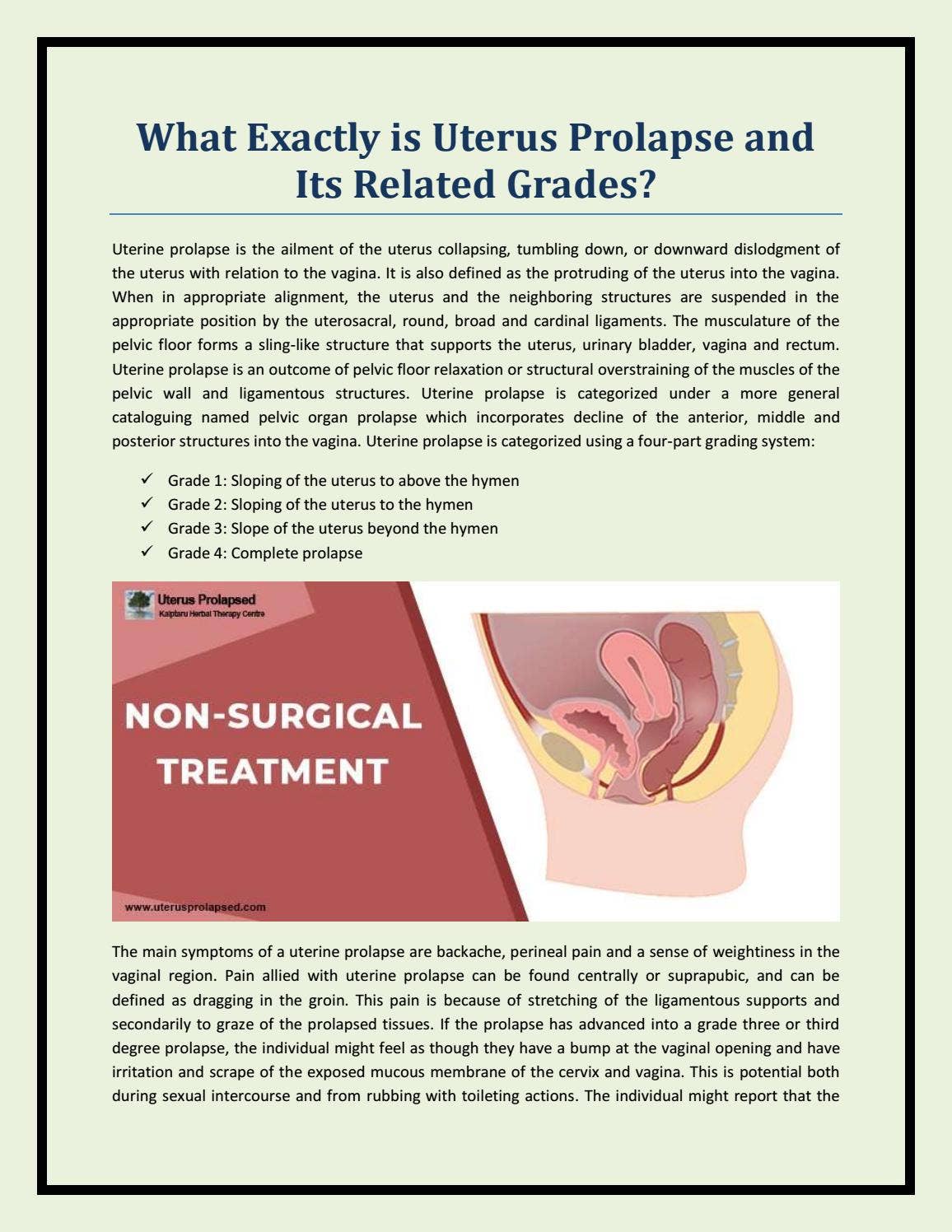 What Exactly is Uterus Prolapse and Its Related Grades?

Uterine prolapse is the ailment of the uterus collapsing, tumbling down, or downward dislodgment of the uterus with relation to the vagina. It is also defined as the protruding of the uterus into the vagina. When in appropriate alignment, the uterus and the neighboring structures are suspended in the appropriate position by the uterosacral, round, broad and cardinal ligaments. The musculature of the pelvic floor forms a sling-like structure that supports the uterus, urinary bladder, vagina and rectum. Uterine prolapse is an outcome of pelvic floor relaxation or structural overstraining of the muscles of the pelvic wall and ligamentous structures. Uterine prolapse is categorized under a more general cataloguing named pelvic organ prolapse which incorporates decline of the anterior, middle and posterior structures into the vagina. Uterine prolapse is categorized using a four-part grading system:

✓ Grade 1: Sloping of the uterus to above the hymen
✓ Grade 2: Sloping of the uterus to the hymen
✓ Grade 3: Slope of the uterus beyond the hymen
✓ Grade 4: Complete prolapse

Uterus Prolapsed
Kalptaru Herbal Therapy Centre

NON-SURGICAL TREATMENT

www.uterusprolapsed.com

The main symptoms of a uterine prolapse are backache, perineal pain and a sense of weightiness in the vaginal region. Pain allied with uterine prolapse can be found centrally or suprapubic, and can be defined as dragging in the groin. This pain is because of stretching of the ligamentous supports and secondarily to graze of the prolapsed tissues. If the prolapse has advanced into a grade three or third degree prolapse, the individual might feel as though they have a bump at the vaginal opening and have irritation and scrape of the exposed mucous membrane of the cervix and vagina. This is potential both during sexual intercourse and from rubbing with toileting actions. The individual might report that the